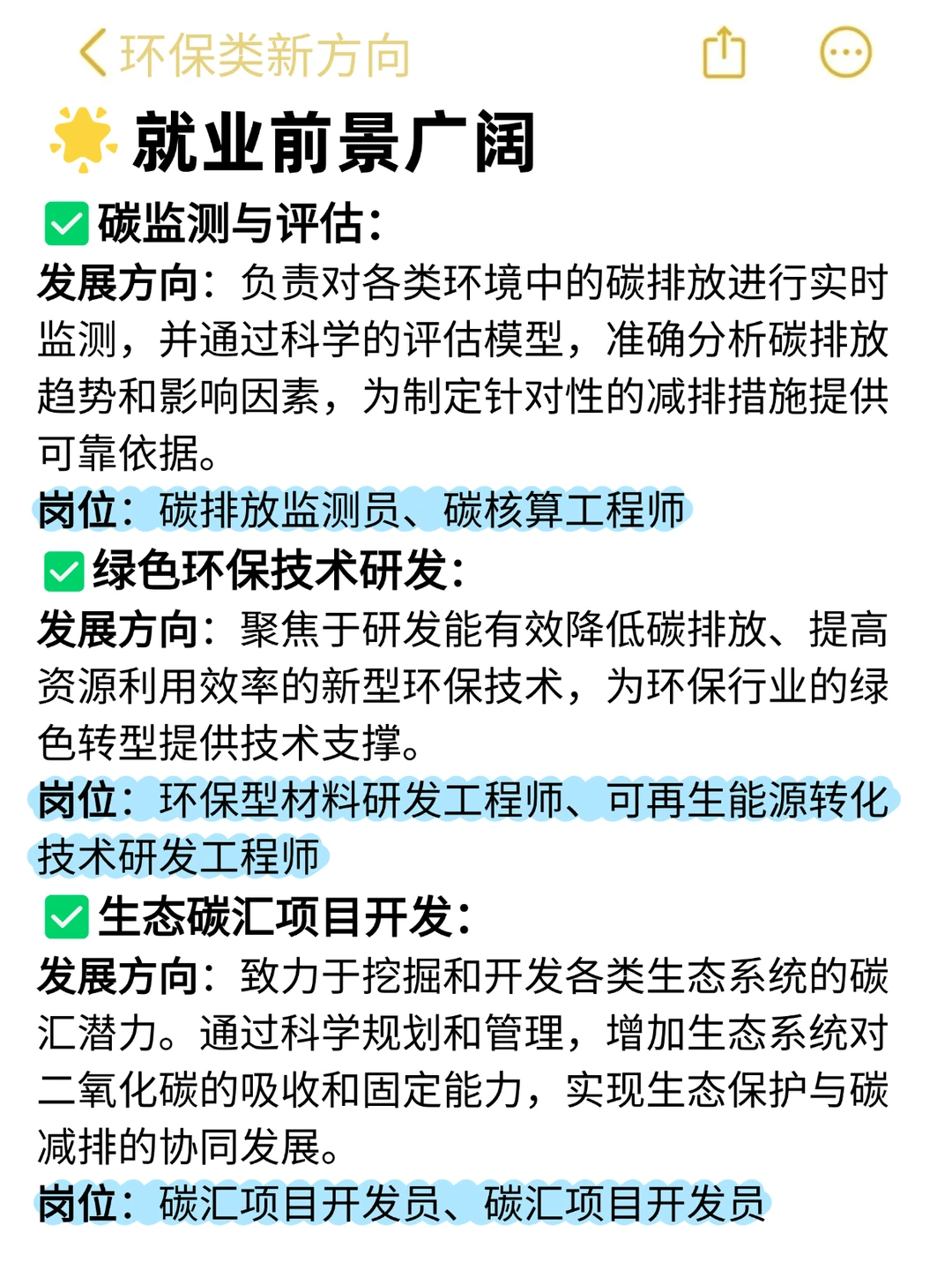 环保类新方向

就业前景广阔

碳监测与评估:

发展方向：负责对各类环境中的碳排放进行实时监测，并通过科学的评估模型，准确分析碳排放趋势和影响因素，为制定针对性的减排措施提供可靠依据。

岗位：碳排放监测员、碳核算工程师

绿色环保技术研发:

发展方向：聚焦于研发能有效降低碳排放、提高资源利用效率的新型环保技术，为环保行业的绿色转型提供技术支撑。

岗位：环保型材料研发工程师、可再生能源转化技术研发工程师

生态碳汇项目开发:

发展方向：致力于挖掘和开发各类生态系统的碳汇潜力。通过科学规划和管理，增加生态系统对二氧化碳的吸收和固定能力，实现生态保护与碳减排的协同发展。

岗位：碳汇项目开发员、碳汇项目开发员